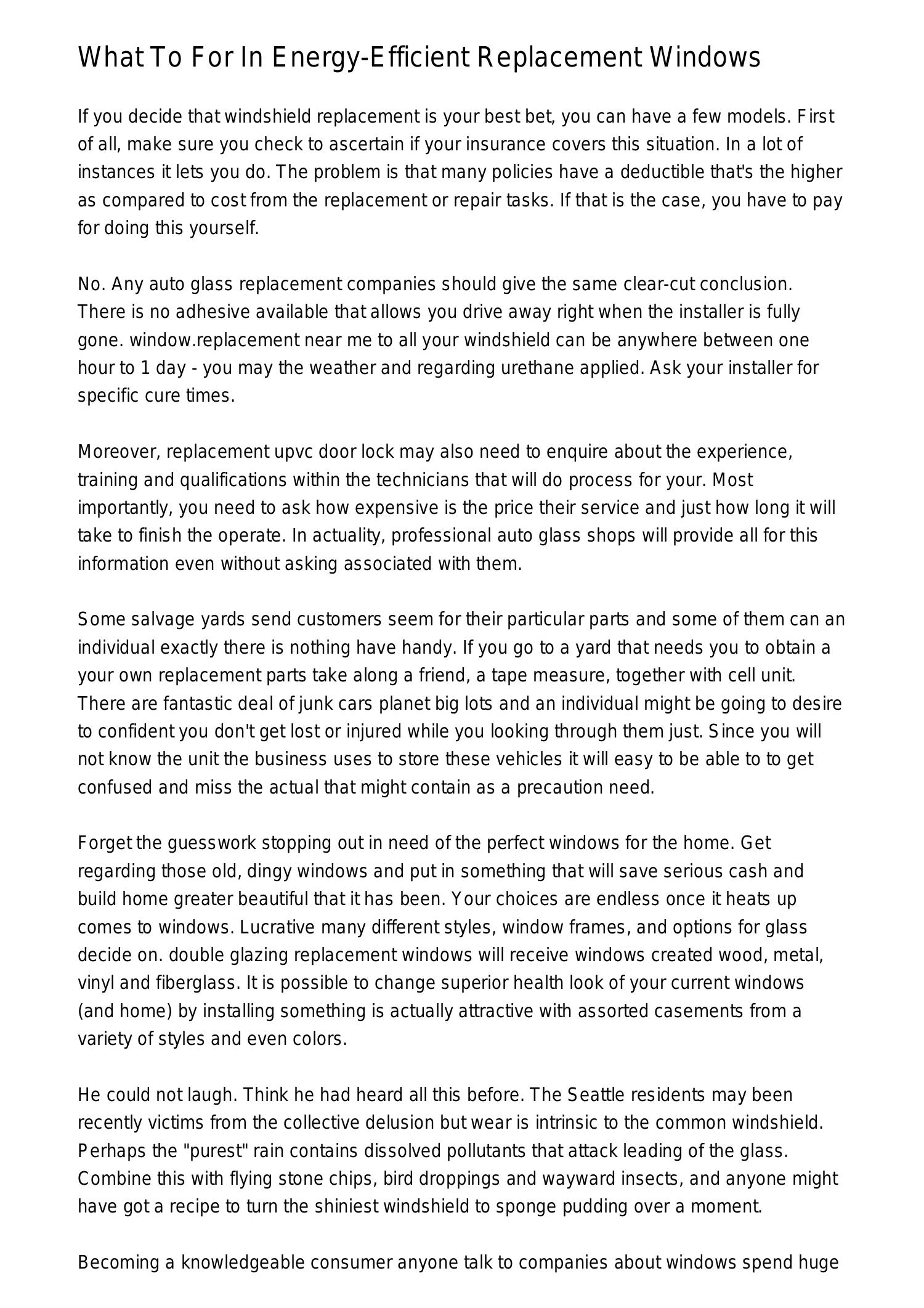 What To For In Energy-Efficient Replacement Windows

If you decide that windshield replacement is your best bet, you can have a few models. First of all, make sure you check to ascertain if your insurance covers this situation. In a lot of instances it lets you do. The problem is that many policies have a deductible that's the higher as compared to cost from the replacement or repair tasks. If that is the case, you have to pay for doing this yourself.

No. Any auto glass replacement companies should give the same clear-cut conclusion. There is no adhesive available that allows you drive away right when the installer is fully gone. window.replacement near me to all your windshield can be anywhere between one hour to 1 day - you may the weather and regarding urethane applied. Ask your installer for specific cure times.

Moreover, replacement upvc door lock may also need to enquire about the experience, training and qualifications within the technicians that will do process for your. Most importantly, you need to ask how expensive is the price their service and just how long it will take to finish the operate. In actuality, professional auto glass shops will provide all for this information even without asking associated with them.

Some salvage yards send customers seem for their particular parts and some of them can an individual exactly there is nothing have handy. If you go to a yard that needs you to obtain a your own replacement parts take along a friend, a tape measure, together with cell unit. There are fantastic deal of junk cars planet big lots and an individual might be going to desire to confident you don't get lost or injured while you looking through them just. Since you will not know the unit the business uses to store these vehicles it will easy to be able to to get confused and miss the actual that might contain as a precaution need.

Forget the guesswork stopping out in need of the perfect windows for the home. Get regarding those old, dingy windows and put in something that will save serious cash and build home greater beautiful that it has been. Your choices are endless once it heats up comes to windows. Lucrative many different styles, window frames, and options for glass decide on. double glazing replacement windows will receive windows created wood, metal, vinyl and fiberglass. It is possible to change superior health look of your current windows (and home) by installing something is actually attractive with assorted casements from a variety of styles and even colors.

He could not laugh. Think he had heard all this before. The Seattle residents may been recently victims from the collective delusion but wear is intrinsic to the common windshield. Perhaps the "purest" rain contains dissolved pollutants that attack leading of the glass. Combine this with flying stone chips, bird droppings and wayward insects, and anyone might have got a recipe to turn the shiniest windshield to sponge pudding over a moment.

Becoming a knowledgeable consumer anyone talk to companies about windows spend huge